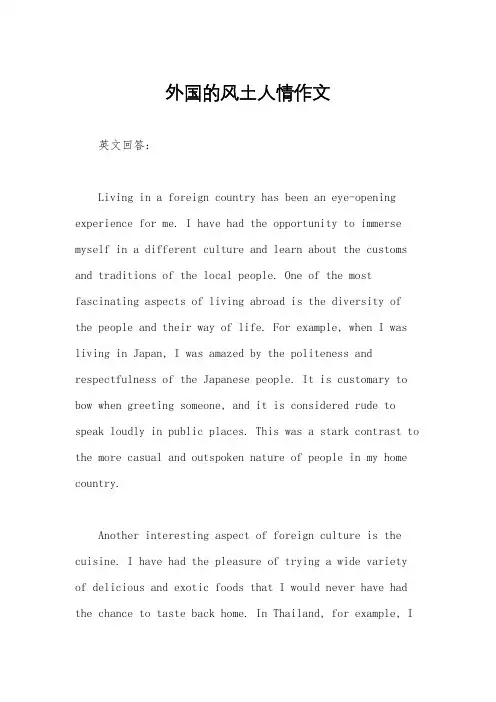 外国的风土人情作文

英文回答：

Living in a foreign country has been an eye-opening experience for me. I have had the opportunity to immerse myself in a different culture and learn about the customs and traditions of the local people. One of the most fascinating aspects of living abroad is the diversity of the people and their way of life. For example, when I was living in Japan, I was amazed by the politeness and respectfulness of the Japanese people. It is customary to bow when greeting someone, and it is considered rude to speak loudly in public places. This was a stark contrast to the more casual and outspoken nature of people in my home country.

Another interesting aspect of foreign culture is the cuisine. I have had the pleasure of trying a wide variety of delicious and exotic foods that I would never have had the chance to taste back home. In Thailand, for example, I